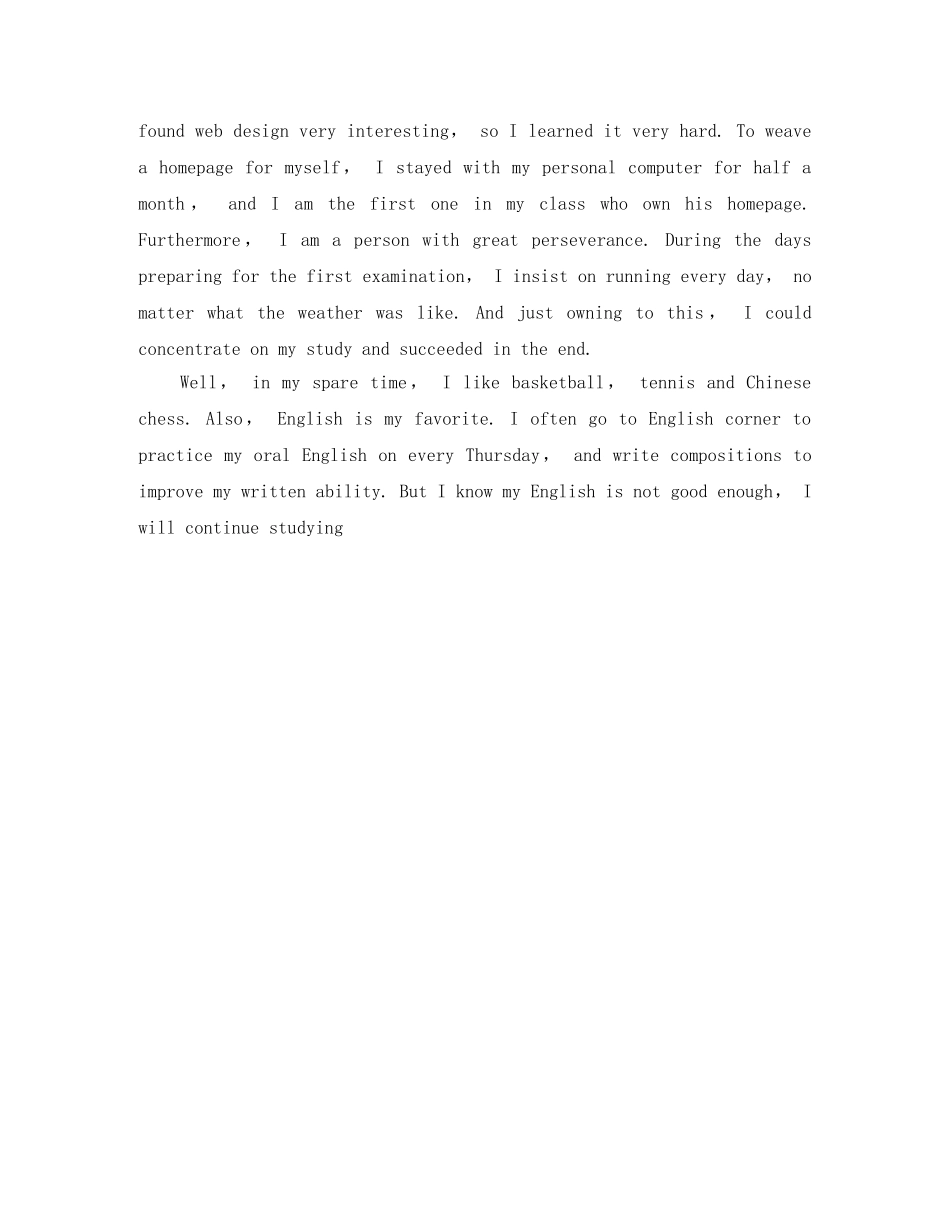 found web design very interesting， so I learned it very hard. To weave a homepage for myself， I stayed with my personal computer for half a month， and I am the first one in my class who own his homepage. Furthermore， I am a person with great perseverance. During the days preparing for the first examination， I insist on running every day， no matter what the weather was like. And just owning to this， I could concentrate on my study and succeeded in the end.

Well， in my spare time， I like basketball， tennis and Chinese chess. Also， English is my favorite. I often go to English corner to practice my oral English on every Thursday， and write compositions to improve my written ability. But I know my English is not good enough， I will continue studying